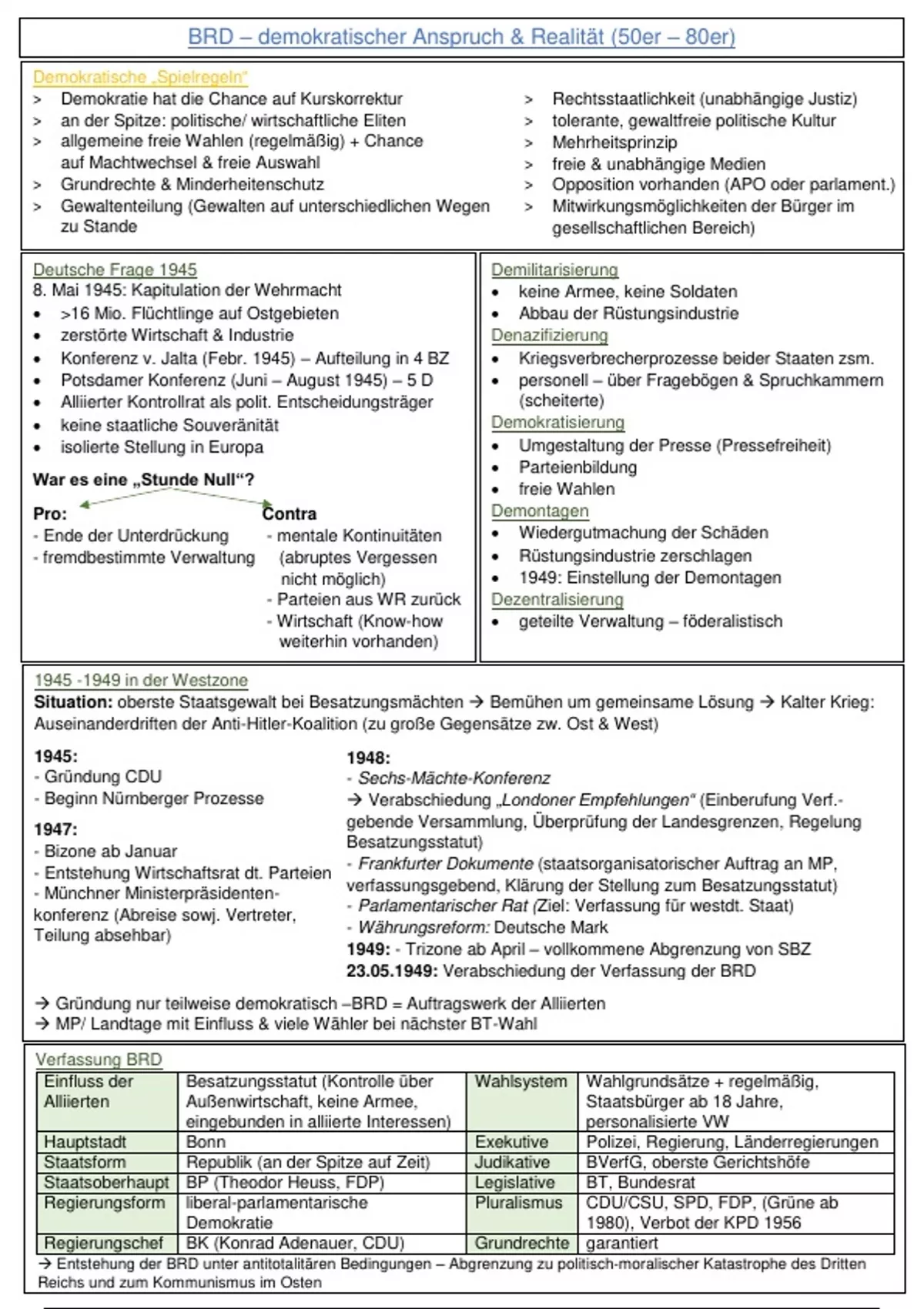 BRD – demokratischer Anspruch & Realität (50er – 80er)

Demokratische „Spielregeln"
> Demokratie hat die Chance auf Kurskorrektur
> an der Spitze: politische/ wirtschaftliche Eliten
> allgemeine freie Wahlen (regelmäßig) + Chance auf Machtwechsel & freie Auswahl
> Grundrechte & Minderheitenschutz
> Gewaltenteilung (Gewalten auf unterschiedlichen Wegen zu Stande

> Rechtsstaatlichkeit (unabhängige Justiz)
> tolerante, gewaltfreie politische Kultur
> Mehrheitsprinzip
> freie & unabhängige Medien
> Opposition vorhanden (APO oder parlament.)
> Mitwirkungsmöglichkeiten der Bürger im gesellschaftlichen Bereich)

Deutsche Frage 1945
8. Mai 1945: Kapitulation der Wehrmacht
• >16 Mio. Flüchtlinge auf Ostgebieten
• zerstörte Wirtschaft & Industrie
• Konferenz v. Jalta (Febr. 1945) – Aufteilung in 4 BZ
• Potsdamer Konferenz (Juni – August 1945) – 5 D
• Alliierter Kontrollrat als polit. Entscheidungsträger
• keine staatliche Souveränität
• isolierte Stellung in Europa

War es eine „Stunde Null"?
Pro:
- Ende der Unterdrückung
- fremdbestimmte Verwaltung

Contra
- mentale Kontinuitäten (abruptes Vergessen nicht möglich)
- Parteien aus WR zurück
- Wirtschaft (Know-how weiterhin vorhanden)

Demilitarisierung
• keine Armee, keine Soldaten
• Abbau der Rüstungsindustrie
Denazifizierung
• Kriegsverbrecherprozesse beider Staaten zsm.
• personell – über Fragebögen & Spruchkammern (scheiterte)
Demokratisierung
• Umgestaltung der Presse (Pressefreiheit)
• Parteienbildung
• freie Wahlen
Demontagen
• Wiedergutmachung der Schäden
• Rüstungsindustrie zerschlagen
• 1949: Einstellung der Demontagen
Dezentralisierung
• geteilte Verwaltung – föderalistisch

1945 -1949 in der Westzone
Situation: oberste Staatsgewalt bei Besatzungsmächten → Bemühen um gemeinsame Lösung → Kalter Krieg: Auseinanderdriften der Anti-Hitler-Koalition (zu große Gegensätze zw. Ost & West)

1945:
- Gründung CDU
- Beginn Nürnberger Prozesse
1947:
- Bizone ab Januar
- Entstehung Wirtschaftsrat dt. Parteien
- Münchner Ministerpräsidentenkonferenz (Abreise sowj. Vertreter, Teilung absehbar)

1948:
- Sechs-Mächte-Konferenz
→ Verabschiedung „Londoner Empfehlungen" (Einberufung Verf.-gebende Versammlung, Überprüfung der Landesgrenzen, Regelung Besatzungsstatut)
- Frankfurter Dokumente (staatsorganisatorischer Auftrag an MP, verfassungsgebend, Klärung der Stellung zum Besatzungsstatut)
- Parlamentarischer Rat (Ziel: Verfassung für westdt. Staat)
- Währungsreform: Deutsche Mark
1949: - Trizone ab April – vollkommene Abgrenzung von SBZ
23.05.1949: Verabschiedung der Verfassung der BRD

→ Gründung nur teilweise demokratisch –BRD = Auftragswerk der Alliierten
→ MP/ Landtage mit Einfluss & viele Wähler bei nächster BT-Wahl

Verfassung BRD
| Einfluss der Alliierten | Besatzungsstatut (Kontrolle über Außenwirtschaft, keine Armee, eingebunden in alliierte Interessen) | Wahlsystem | Wahlgrundsätze + regelmäßig, Staatsbürger ab 18 Jahre, personalisierte VW |
|---|---|---|---|
| Hauptstadt | Bonn | Exekutive | Polizei, Regierung, Länderregierungen |
| Staatsform | Republik (an der Spitze auf Zeit) | Judikative | BVerfG, oberste Gerichtshöfe |
| Staatsoberhaupt | BP (Theodor Heuss, FDP) | Legislative | BT, Bundesrat |
| Regierungsform | liberal-parlamentarische Demokratie | Pluralismus | CDU/CSU, SPD, FDP, (Grüne ab 1980), Verbot der KPD 1956 |
| Regierungschef | BK (Konrad Adenauer, CDU) | Grundrechte | garantiert |

→ Entstehung der BRD unter antitotalitären Bedingungen – Abgrenzung zu politisch-moralischer Katastrophe des Dritten Reichs und zum Kommunismus im Osten